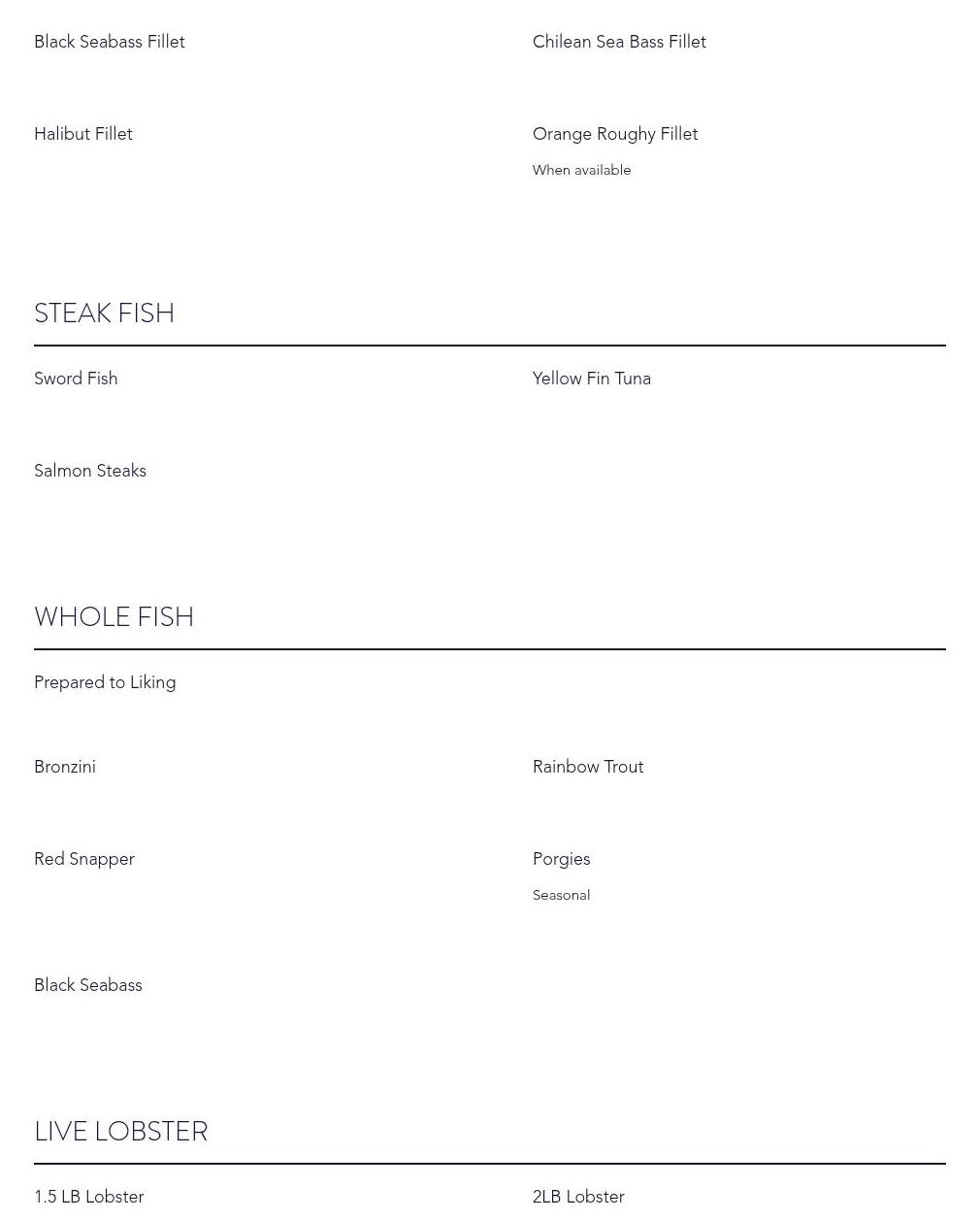 Black Seabass Fillet

Chilean Sea Bass Fillet

Halibut Fillet

Orange Roughy Fillet

When available

STEAK FISH

Sword Fish

Yellow Fin Tuna

Salmon Steaks

WHOLE FISH

Prepared to Liking

Bronzini

Rainbow Trout

Red Snapper

Porgies

Seasonal

Black Seabass

LIVE LOBSTER

1.5 LB Lobster

2LB Lobster